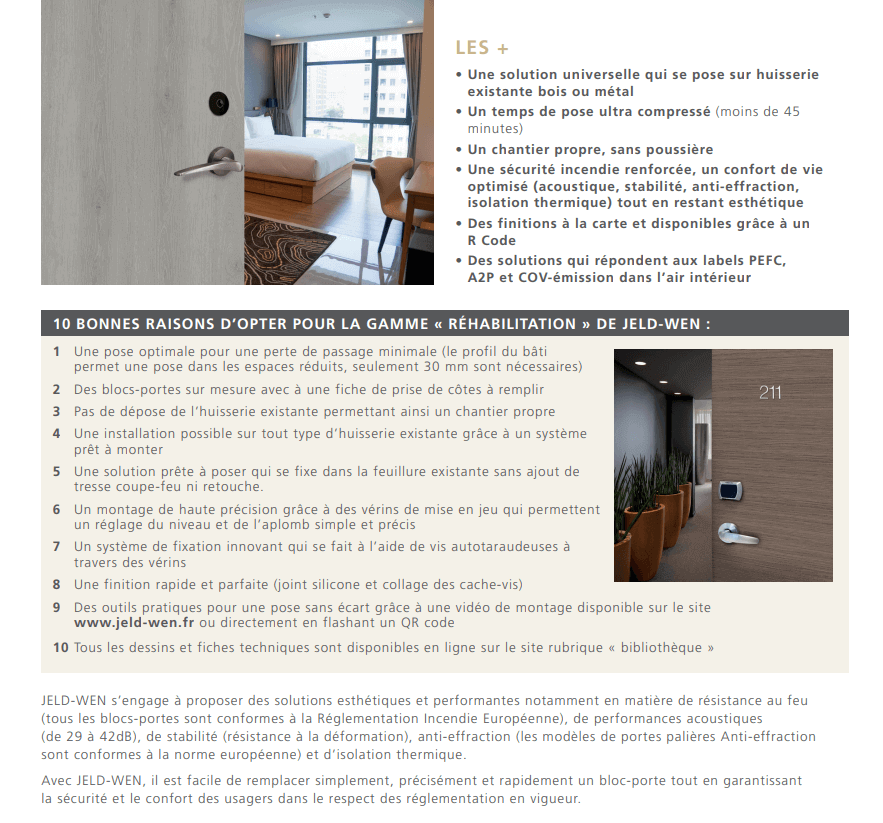 LES +

• Une solution universelle qui se pose sur huisserie existante bois ou métal
• Un temps de pose ultra compressé (moins de 45 minutes)
• Un chantier propre, sans poussière
• Une sécurité incendie renforcée, un confort de vie optimisé (acoustique, stabilité, anti-effraction, isolation thermique) tout en restant esthétique
• Des finitions à la carte et disponibles grâce à un R Code
• Des solutions qui répondent aux labels PEFC, A2P et COV-émission dans l'air intérieur

10 BONNES RAISONS D'OPTER POUR LA GAMME « RÉHABILITATION » DE JELD-WEN :

1 Une pose optimale pour une perte de passage minimale (le profil du bâti permet une pose dans les espaces réduits, seulement 30 mm sont nécessaires)
2 Des blocs-portes sur mesure avec à une fiche de prise de côtes à remplir
3 Pas de dépose de l'huisserie existante permettant ainsi un chantier propre
4 Une installation possible sur tout type d'huisserie existante grâce à un système prêt à monter
5 Une solution prête à poser qui se fixe dans la feuillure existante sans ajout de tresse coupe-feu ni retouche.
6 Un montage de haute précision grâce à des vérins de mise en jeu qui permettent un réglage du niveau et de l'aplomb simple et précis
7 Un système de fixation innovant qui se fait à l'aide de vis autotaraudeuses à travers des vérins
8 Une finition rapide et parfaite (joint silicone et collage des cache-vis)
9 Des outils pratiques pour une pose sans écart grâce à une vidéo de montage disponible sur le site www.jeld-wen.fr ou directement en flashant un QR code
10 Tous les dessins et fiches techniques sont disponibles en ligne sur le site rubrique « bibliothèque »

211

JELD-WEN s'engage à proposer des solutions esthétiques et performantes notamment en matière de résistance au feu (tous les blocs-portes sont conformes à la Réglementation Incendie Européenne), de performances acoustiques (de 29 à 42dB), de stabilité (résistance à la déformation), anti-effraction (les modèles de portes palières Anti-effraction sont conformes à la norme européenne) et d'isolation thermique.

Avec JELD-WEN, il est facile de remplacer simplement, précisément et rapidement un bloc-porte tout en garantissant la sécurité et le confort des usagers dans le respect des réglementation en vigueur.